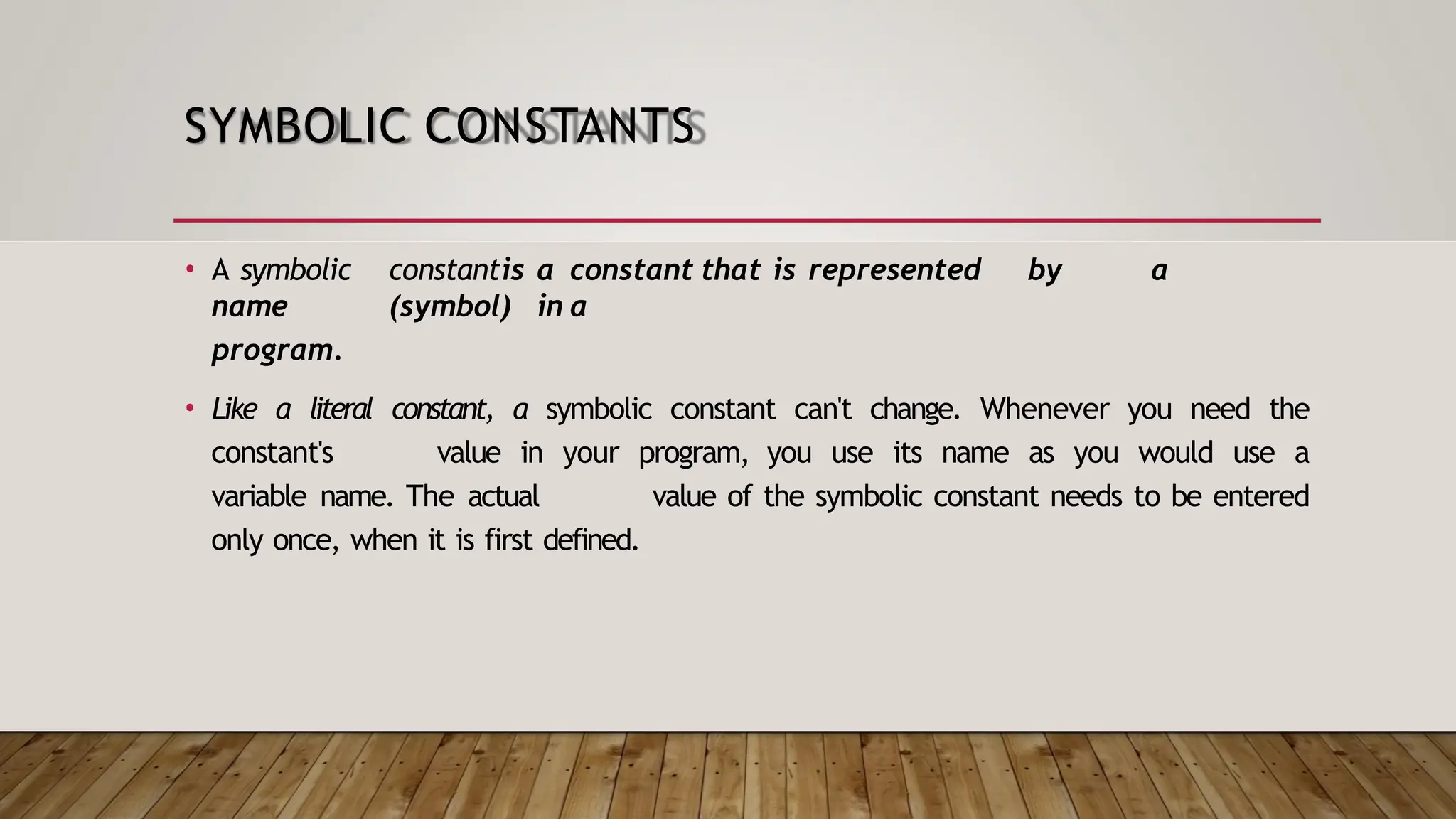 SYMBOLIC CONSTANTS

• A symbolic constantis a constant that is represented by a name (symbol) in a program.

• Like a literal constant, a symbolic constant can't change. Whenever you need the constant's value in your program, you use its name as you would use a variable name. The actual value of the symbolic constant needs to be entered only once, when it is first defined.